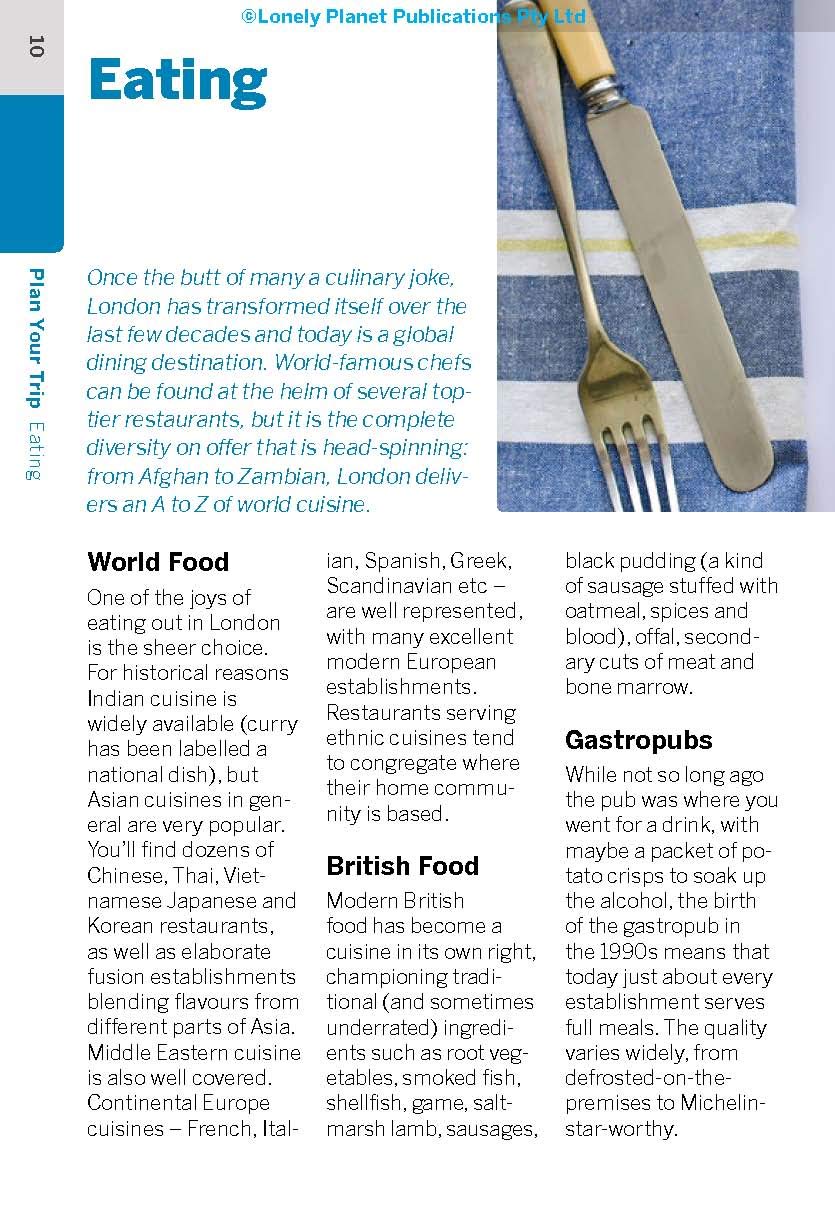 ©Lonely Planet Publications Pty Ltd

10

Plan Your Trip Eating

Eating

Once the butt of many a culinary joke, London has transformed itself over the last few decades and today is a global dining destination. World-famous chefs can be found at the helm of several top-tier restaurants, but it is the complete diversity on offer that is head-spinning: from Afghan to Zambian, London delivers an A to Z of world cuisine.

World Food

One of the joys of eating out in London is the sheer choice. For historical reasons Indian cuisine is widely available (curry has been labelled a national dish), but Asian cuisines in general are very popular. You'll find dozens of Chinese, Thai, Vietnamese Japanese and Korean restaurants, as well as elaborate fusion establishments blending flavours from different parts of Asia. Middle Eastern cuisine is also well covered. Continental Europe cuisines – French, Italian, Spanish, Greek, Scandinavian etc – are well represented, with many excellent modern European establishments. Restaurants serving ethnic cuisines tend to congregate where their home community is based.

British Food

Modern British food has become a cuisine in its own right, championing traditional (and sometimes underrated) ingredients such as root vegetables, smoked fish, shellfish, game, saltmarsh lamb, sausages, black pudding (a kind of sausage stuffed with oatmeal, spices and blood), offal, secondary cuts of meat and bone marrow.

Gastropubs

While not so long ago the pub was where you went for a drink, with maybe a packet of potato crisps to soak up the alcohol, the birth of the gastropub in the 1990s means that today just about every establishment serves full meals. The quality varies widely, from defrosted-on-the-premises to Michelin-star-worthy.